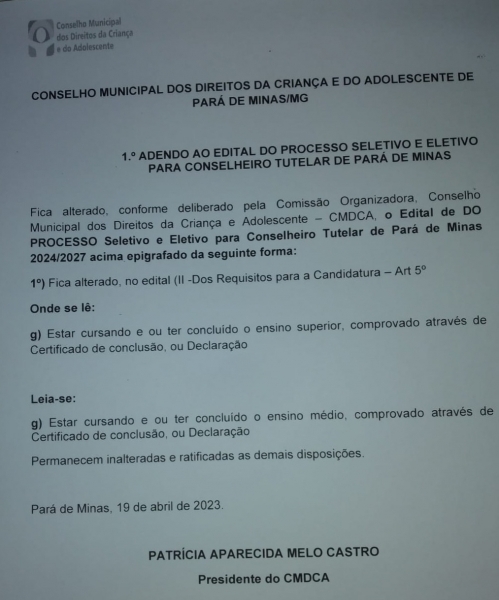 Conselho Municipal dos Direitos da Criança e do Adolescente

CONSELHO MUNICIPAL DOS DIREITOS DA CRIANÇA E DO ADOLESCENTE DE PARÁ DE MINAS/MG

1.º ADENDO AO EDITAL DO PROCESSO SELETIVO E ELETIVO PARA CONSELHEIRO TUTELAR DE PARÁ DE MINAS

Fica alterado, conforme deliberado pela Comissão Organizadora, Conselho Municipal dos Direitos da Criança e Adolescente – CMDCA, o Edital de DO PROCESSO Seletivo e Eletivo para Conselheiro Tutelar de Pará de Minas 2024/2027 acima epigrafado da seguinte forma:

1º) Fica alterado, no edital (II -Dos Requisitos para a Candidatura – Art 5º

Onde se lê:

g) Estar cursando e ou ter concluído o ensino superior, comprovado através de Certificado de conclusão, ou Declaração

Leia-se:

g) Estar cursando e ou ter concluído o ensino médio, comprovado através de Certificado de conclusão, ou Declaração

Permanecem inalteradas e ratificadas as demais disposições.

Pará de Minas, 19 de abril de 2023.

PATRÍCIA APARECIDA MELO CASTRO

Presidente do CMDCA